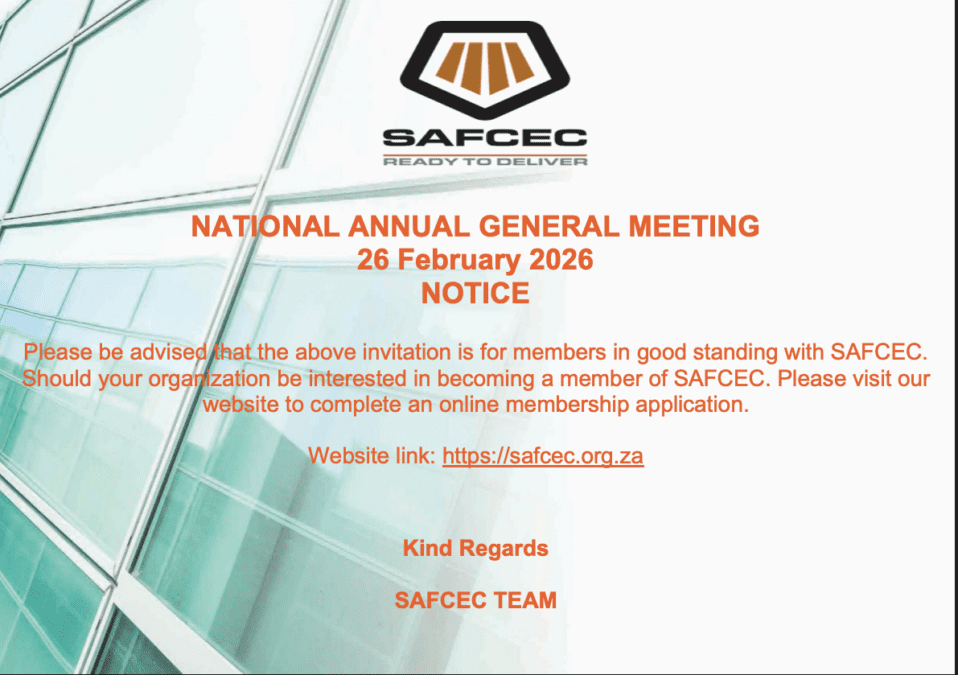 SAFCEC
READY TO DELIVER

NATIONAL ANNUAL GENERAL MEETING
26 February 2026
NOTICE

Please be advised that the above invitation is for members in good standing with SAFCEC. Should your organization be interested in becoming a member of SAFCEC. Please visit our website to complete an online membership application.

Website link: https://safcec.org.za

Kind Regards

SAFCEC TEAM